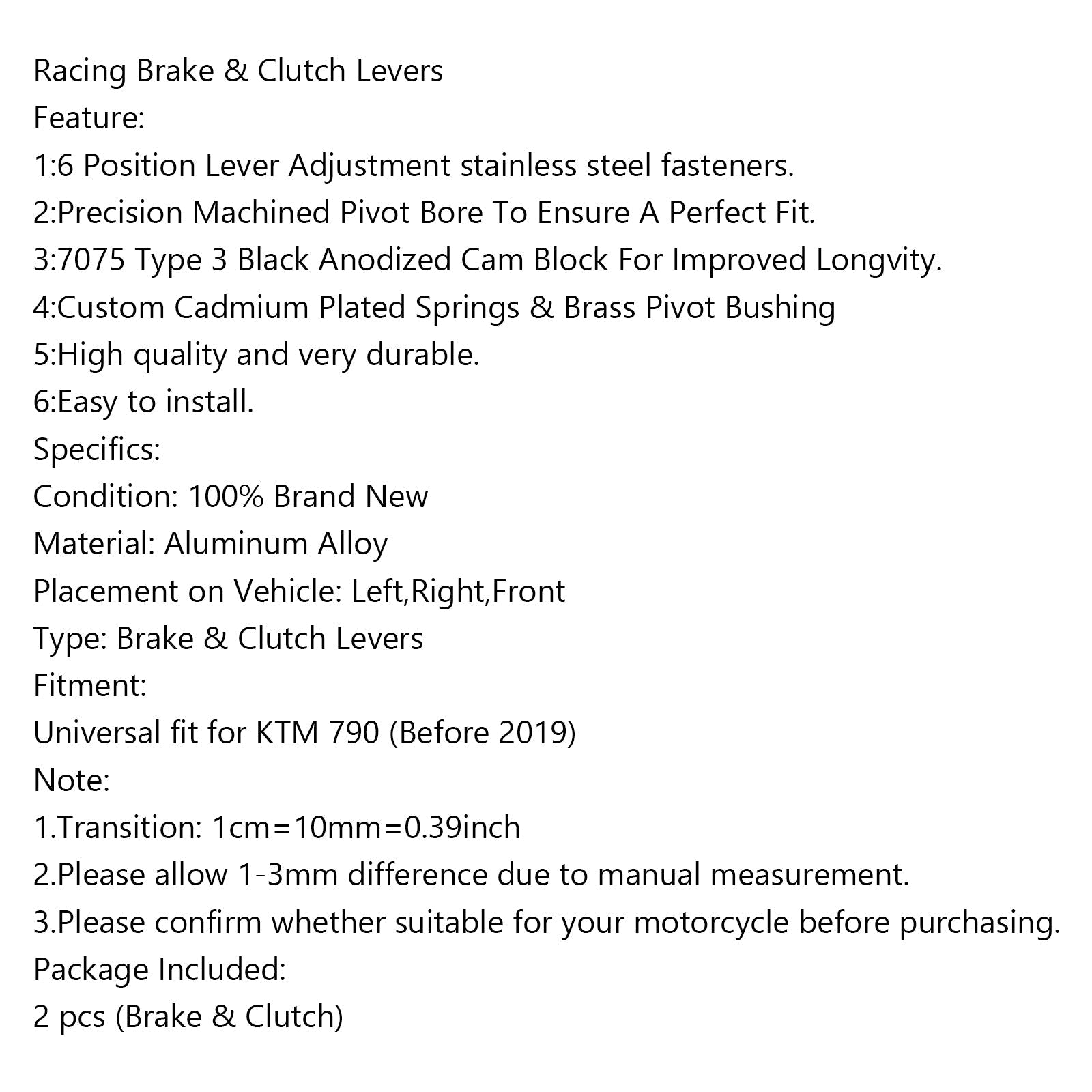 Racing Brake & Clutch Levers
Feature:
1:6 Position Lever Adjustment stainless steel fasteners.
2:Precision Machined Pivot Bore To Ensure A Perfect Fit.
3:7075 Type 3 Black Anodized Cam Block For Improved Longvity.
4:Custom Cadmium Plated Springs & Brass Pivot Bushing
5:High quality and very durable.
6:Easy to install.
Specifics:
Condition: 100% Brand New
Material: Aluminum Alloy
Placement on Vehicle: Left,Right,Front
Type: Brake & Clutch Levers
Fitment:
Universal fit for KTM 790 (Before 2019)
Note:
1.Transition: 1cm=10mm=0.39inch
2.Please allow 1-3mm difference due to manual measurement.
3.Please confirm whether suitable for your motorcycle before purchasing.
Package Included:
2 pcs (Brake & Clutch)